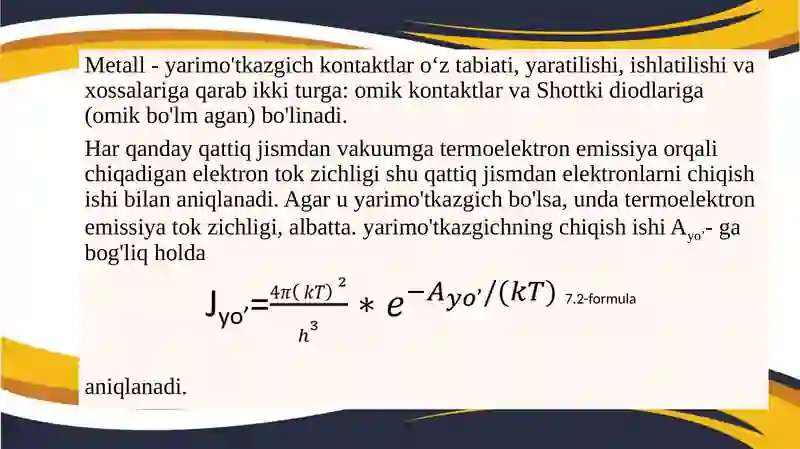 Metall - yarimo'tkazgich kontaktlar o‘z tabiati, yaratilishi, ishlatilishi va xossalariga qarab ikki turga: omik kontaktlar va Shottki diodlariga (omik bo'lm agan) bo'linadi.

Har qanday qattiq jismdan vakuumga termoelektron emissiya orqali chiqadigan elektron tok zichligi shu qattiq jismdan elektronlarni chiqish ishi bilan aniqlanadi. Agar u yarimo'tkazgich bo'lsa, unda termoelektron emissiya tok zichligi, albatta. yarimo'tkazgichning chiqish ishi $A_{yo'}$- ga bog'liq holda

$J_{yo'}=\frac{4\pi(kT)^2}{h^3} * e^{-A_{yo'}/(kT)}$ 7.2-formula

aniqlanadi.